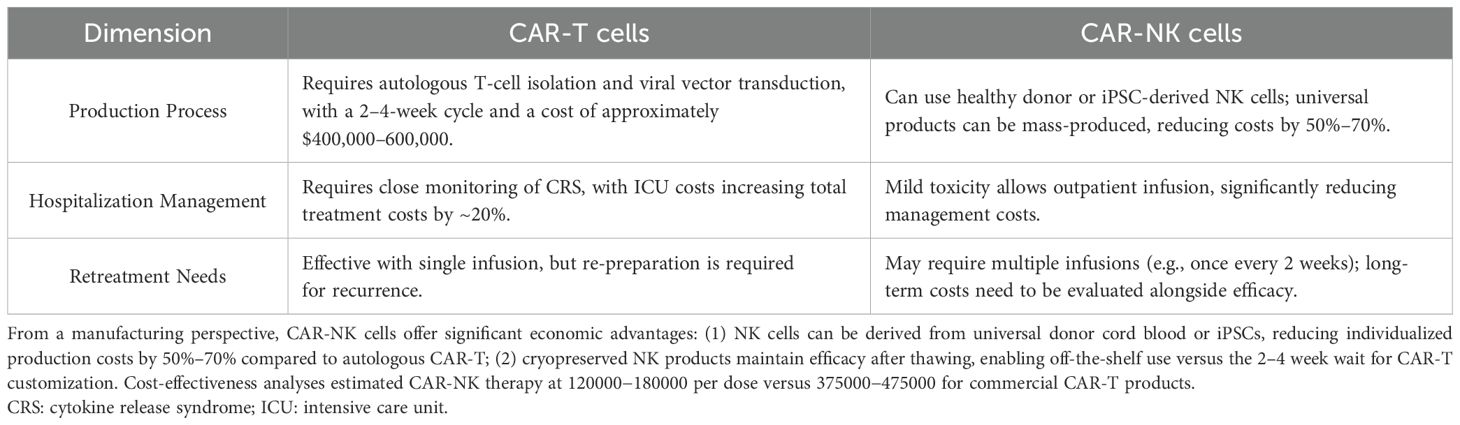 | Dimension | CAR-T cells | CAR-NK cells |
|---|---|---|
| Production Process | Requires autologous T-cell isolation and viral vector transduction, with a 2–4-week cycle and a cost of approximately \$400,000–600,000. | Can use healthy donor or iPSC-derived NK cells; universal products can be mass-produced, reducing costs by 50%–70%. |
| Hospitalization Management | Requires close monitoring of CRS, with ICU costs increasing total treatment costs by ~20%. | Mild toxicity allows outpatient infusion, significantly reducing management costs. |
| Retreatment Needs | Effective with single infusion, but re-preparation is required for recurrence. | May require multiple infusions (e.g., once every 2 weeks); long-term costs need to be evaluated alongside efficacy. |

From a manufacturing perspective, CAR-NK cells offer significant economic advantages: (1) NK cells can be derived from universal donor cord blood or iPSCs, reducing individualized production costs by 50%–70% compared to autologous CAR-T; (2) cryopreserved NK products maintain efficacy after thawing, enabling off-the-shelf use versus the 2–4 week wait for CAR-T customization. Cost-effectiveness analyses estimated CAR-NK therapy at 120000–180000 per dose versus 375000–475000 for commercial CAR-T products.
CRS: cytokine release syndrome; ICU: intensive care unit.